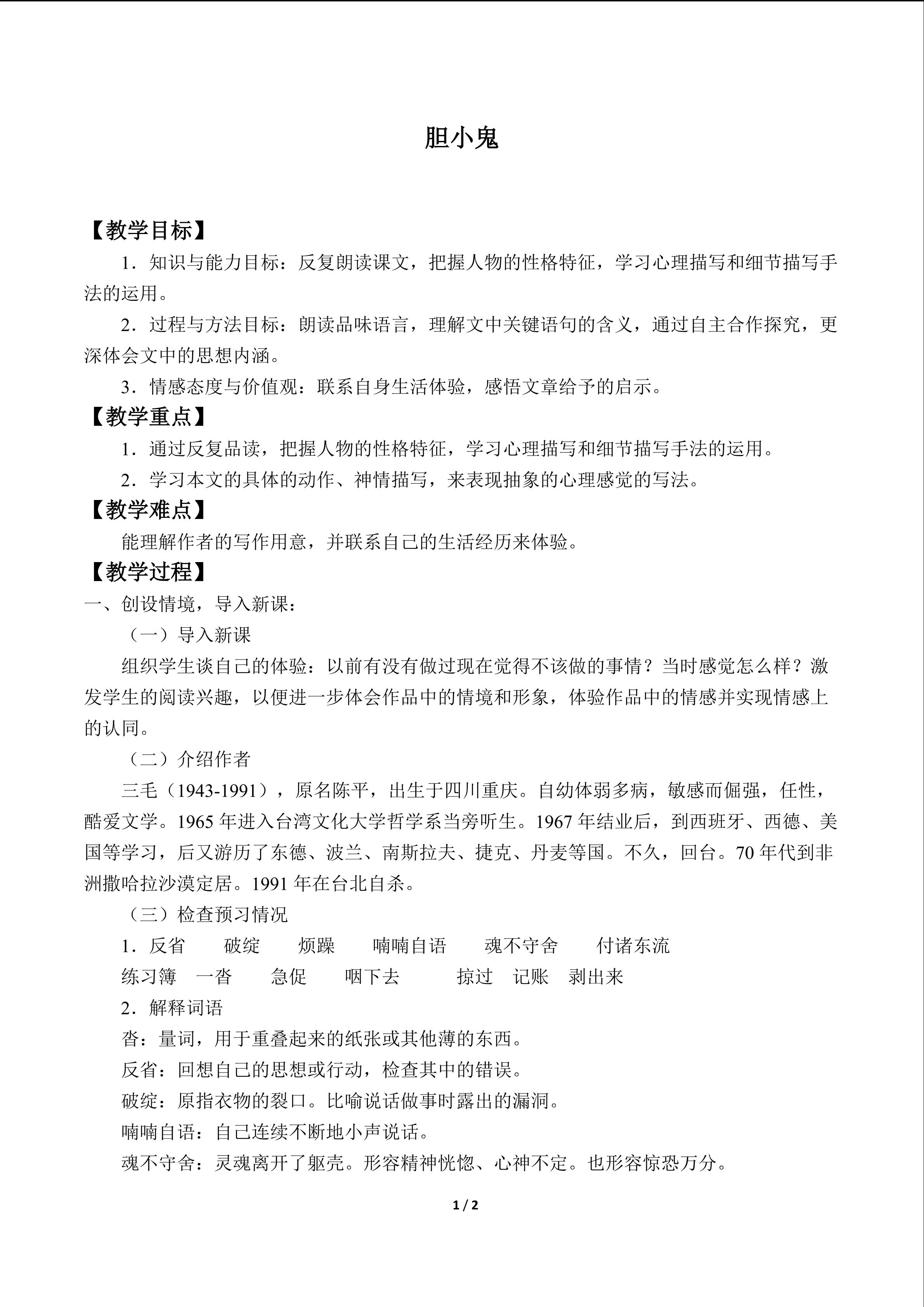 胆小鬼

【教学目标】

1．知识与能力目标：反复朗读课文，把握人物的性格特征，学习心理描写和细节描写手法的运用。

2．过程与方法目标：朗读品味语言，理解文中关键语句的含义，通过自主合作探究，更深体会文中的思想内涵。

3．情感态度与价值观：联系自身生活体验，感悟文章给予的启示。

【教学重点】

1．通过反复品读，把握人物的性格特征，学习心理描写和细节描写手法的运用。

2．学习本文的具体的动作、神情描写，来表现抽象的心理感觉的写法。

【教学难点】

能理解作者的写作用意，并联系自己的生活经历来体验。

【教学过程】

一、创设情境，导入新课：

（一）导入新课

组织学生谈自己的体验：以前有没有做过现在觉得不该做的事情？当时感觉怎么样？激发学生的阅读兴趣，以便进一步体会作品中的情境和形象，体验作品中的情感并实现情感上的认同。

（二）介绍作者

三毛（1943-1991），原名陈平，出生于四川重庆。自幼体弱多病，敏感而倔强，任性，酷爱文学。1965年进入台湾文化大学哲学系当旁听生。1967年结业后，到西班牙、西德、美国等学习，后又游历了东德、波兰、南斯拉夫、捷克、丹麦等国。不久，回台。70年代到非洲撒哈拉沙漠定居。1991年在台北自杀。

（三）检查预习情况

1．反省 破绽 烦躁 喃喃自语 魂不守舍 付诸东流

练习簿 一沓 急促 咽下去 掠过 记账 剥出来

2．解释词语

沓：量词，用于重叠起来的纸张或其他薄的东西。

反省：回想自己的思想或行动，检查其中的错误。

破绽：原指衣物的裂口。比喻说话做事时露出的漏洞。

喃喃自语：自己连续不断地小声说话。

魂不守舍：灵魂离开了躯壳。形容精神恍惚、心神不定。也形容惊恐万分。

1 / 2